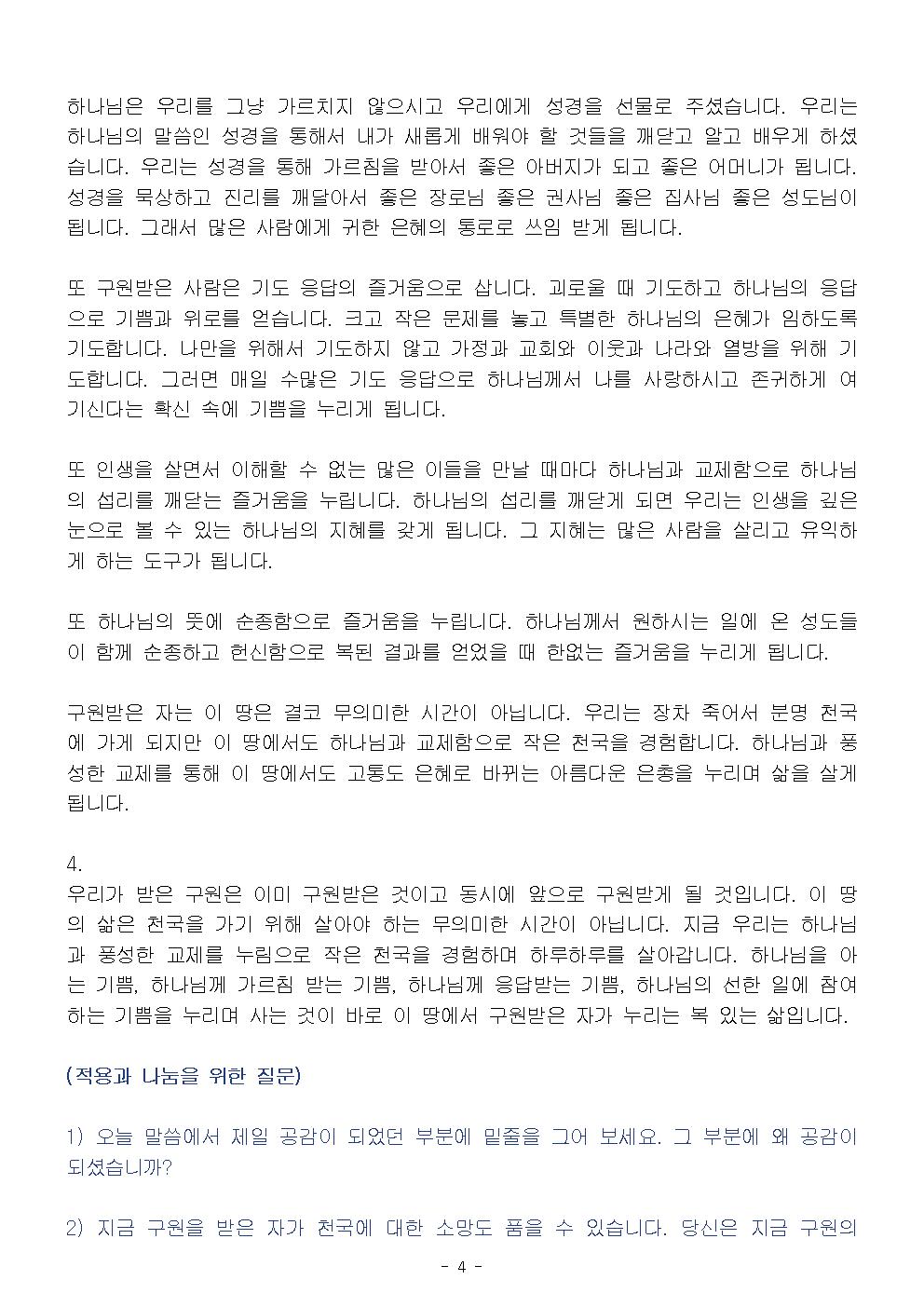 하나님은 우리를 그냥 가르치지 않으시고 우리에게 성경을 선물로 주셨습니다. 우리는 하나님의 말씀인 성경을 통해서 내가 새롭게 배워야 할 것들을 깨닫고 알고 배우게 하셨습니다. 우리는 성경을 통해 가르침을 받아서 좋은 아버지가 되고 좋은 어머니가 됩니다. 성경을 묵상하고 진리를 깨달아서 좋은 장로님 좋은 권사님 좋은 집사님 좋은 성도님이 됩니다. 그래서 많은 사람에게 귀한 은혜의 통로로 쓰임 받게 됩니다.

또 구원받은 사람은 기도 응답의 즐거움으로 삽니다. 괴로울 때 기도하고 하나님의 응답으로 기쁨과 위로를 얻습니다. 크고 작은 문제를 놓고 특별한 하나님의 은혜가 임하도록 기도합니다. 나만을 위해서 기도하지 않고 가정과 교회와 이웃과 나라와 열방을 위해 기도합니다. 그러면 매일 수많은 기도 응답으로 하나님께서 나를 사랑하시고 존귀하게 여기신다는 확신 속에 기쁨을 누리게 됩니다.

또 인생을 살면서 이해할 수 없는 많은 이들을 만날 때마다 하나님과 교제함으로 하나님의 섭리를 깨닫는 즐거움을 누립니다. 하나님의 섭리를 깨닫게 되면 우리는 인생을 깊은 눈으로 볼 수 있는 하나님의 지혜를 갖게 됩니다. 그 지혜는 많은 사람을 살리고 유익하게 하는 도구가 됩니다.

또 하나님의 뜻에 순종함으로 즐거움을 누립니다. 하나님께서 원하시는 일에 온 성도들이 함께 순종하고 헌신함으로 복된 결과를 얻었을 때 한없는 즐거움을 누리게 됩니다.

구원받은 자는 이 땅은 결코 무의미한 시간이 아닙니다. 우리는 장차 죽어서 분명 천국에 가게 되지만 이 땅에서도 하나님과 교제함으로 작은 천국을 경험합니다. 하나님과 풍성한 교제를 통해 이 땅에서도 고통도 은혜로 바뀌는 아름다운 은총을 누리며 삶을 살게 됩니다.

4.
우리가 받은 구원은 이미 구원받은 것이고 동시에 앞으로 구원받게 될 것입니다. 이 땅의 삶은 천국을 가기 위해 살아야 하는 무의미한 시간이 아닙니다. 지금 우리는 하나님과 풍성한 교제를 누림으로 작은 천국을 경험하며 하루하루를 살아갑니다. 하나님을 아는 기쁨, 하나님께 가르침 받는 기쁨, 하나님께 응답받는 기쁨, 하나님의 선한 일에 참여하는 기쁨을 누리며 사는 것이 바로 이 땅에서 구원받은 자가 누리는 복 있는 삶입니다.

(적용과 나눔을 위한 질문)

1) 오늘 말씀에서 제일 공감이 되었던 부분에 밑줄을 그어 보세요. 그 부분에 왜 공감이 되셨습니까?

2) 지금 구원을 받은 자가 천국에 대한 소망도 품을 수 있습니다. 당신은 지금 구원의

- 4 -